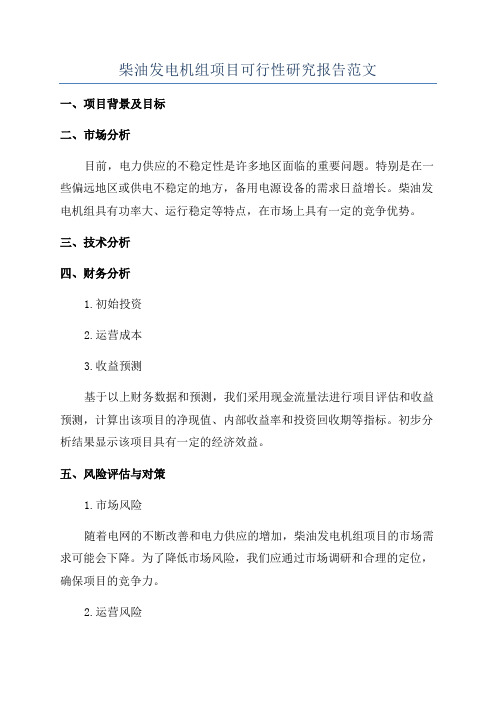 柴油发电机组项目可行性研究报告范文

一、项目背景及目标

二、市场分析

目前，电力供应的不稳定性是许多地区面临的重要问题。特别是在一些偏远地区或供电不稳定的地方，备用电源设备的需求日益增长。柴油发电机组具有功率大、运行稳定等特点，在市场上具有一定的竞争优势。

三、技术分析

四、财务分析

1.初始投资

2.运营成本

3.收益预测

基于以上财务数据和预测，我们采用现金流量法进行项目评估和收益预测，计算出该项目的净现值、内部收益率和投资回收期等指标。初步分析结果显示该项目具有一定的经济效益。

五、风险评估与对策

1.市场风险

随着电网的不断改善和电力供应的增加，柴油发电机组项目的市场需求可能会下降。为了降低市场风险，我们应通过市场调研和合理的定位，确保项目的竞争力。

2.运营风险